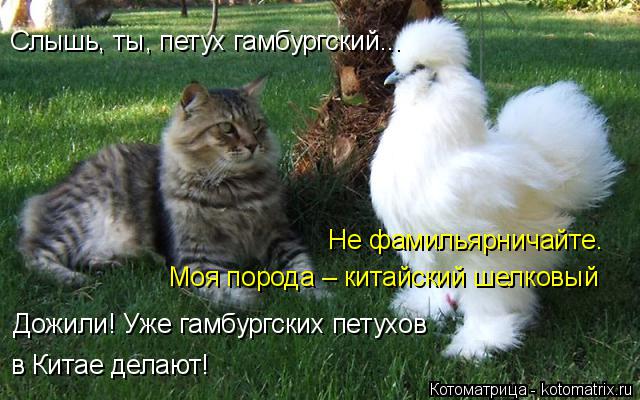 Слышь, ты, петух гамбургский...

Не фамильярничайте.
Моя порода – китайский шелковый

Дожили! Уже гамбургских петухов в Китае делают!

Котоматрица - kotomatrix.ru